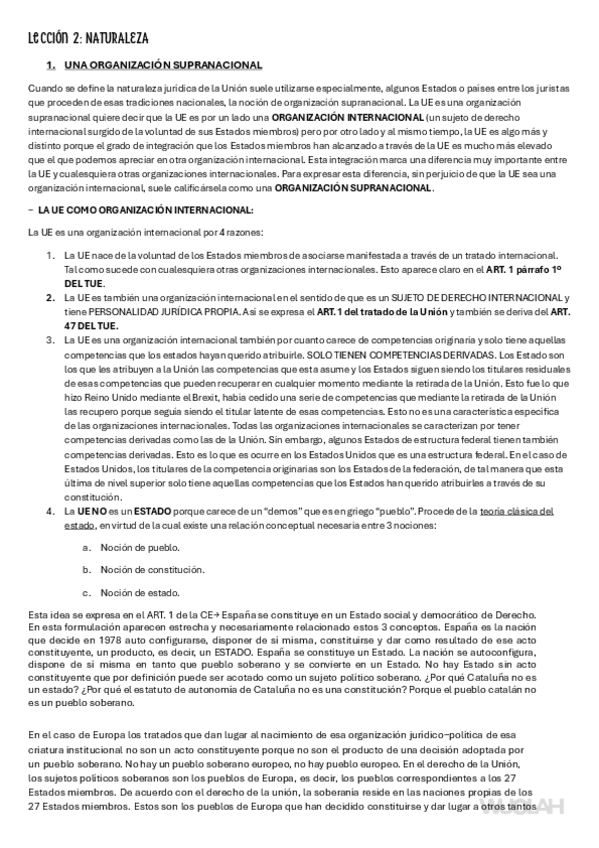 LECCIÓN 2: NATURALEZA

1. UNA ORGANIZACIÓN SUPRANACIONAL

Cuando se define la naturaleza jurídica de la Unión suele utilizarse especialmente, algunos Estados o países entre los juristas que proceden de esas tradiciones nacionales, la noción de organización supranacional. La UE es una organización supranacional quiere decir que la UE es por un lado una ORGANIZACIÓN INTERNACIONAL (un sujeto de derecho internacional surgido de la voluntad de sus Estados miembros) pero por otro lado y al mismo tiempo, la UE es algo más y distinto porque el grado de integración que los Estados miembros han alcanzado a través de la UE es mucho más elevado que el que podemos apreciar en otra organización internacional. Esta integración marca una diferencia muy importante entre la UE y cualesquiera otras organizaciones internacionales. Para expresar esta diferencia, sin perjuicio de que la UE sea una organización internacional, suele calificársela como una ORGANIZACIÓN SUPRANACIONAL.

- LA UE COMO ORGANIZACIÓN INTERNACIONAL:

La UE es una organización internacional por 4 razones:

1. La UE nace de la voluntad de los Estados miembros de asociarse manifestada a través de un tratado internacional. Tal como sucede con cualesquiera otras organizaciones internacionales. Esto aparece claro en el ART. 1 párrafo 1º DEL TUE.
2. La UE es también una organización internacional en el sentido de que es un SUJETO DE DERECHO INTERNACIONAL y tiene PERSONALIDAD JURÍDICA PROPIA. Así se expresa el ART. 1 del tratado de la Unión y también se deriva del ART. 47 DEL TUE.
3. La UE es una organización internacional también por cuanto carece de competencias originaria y solo tiene aquellas competencias que los estados hayan querido atribuirle. SOLO TIENEN COMPETENCIAS DERIVADAS. Los Estado son los que les atribuyen a la Unión las competencias que esta asume y los Estados siguen siendo los titulares residuales de esas competencias que pueden recuperar en cualquier momento mediante la retirada de la Unión. Esto fue lo que hizo Reino Unido mediante el Brexit, había cedido una serie de competencias que mediante la retirada de la Unión las recupero porque seguía siendo el titular latente de esas competencias. Esto no es una característica específica de las organizaciones internacionales. Todas las organizaciones internacionales se caracterizan por tener competencias derivadas como las de la Unión. Sin embargo, algunos Estados de estructura federal tienen también competencias derivadas. Esto es lo que es ocurre en los Estados Unidos que es una estructura federal. En el caso de Estados Unidos, los titulares de la competencia originarias son los Estados de la federación, de tal manera que esta última de nivel superior solo tiene aquellas competencias que los Estados han querido atribuirles a través de su constitución.
4. La UE NO es un ESTADO porque carece de un "demos" que es en griego "pueblo". Procede de la teoría clásica del estado, en virtud de la cual existe una relación conceptual necesaria entre 3 nociones:

a. Noción de pueblo.

b. Noción de constitución.

c. Noción de estado.

Esta idea se expresa en el ART. 1 de la CE→ España se constituye en un Estado social y democrático de Derecho. En esta formulación aparecen estrecha y necesariamente relacionado estos 3 conceptos. España es la nación que decide en 1978 auto configurarse, disponer de sí misma, constituirse y dar como resultado de ese acto constituyente, un producto, es decir, un ESTADO. España se constituye un Estado. La nación se autoconfigura, dispone de sí misma en tanto que pueblo soberano y se convierte en un Estado. No hay Estado sin acto constituyente que por definición puede ser acotado como un sujeto político soberano. ¿Por qué Cataluña no es un estado? ¿Por qué el estatuto de autonomía de Cataluña no es una constitución? Porque el pueblo catalán no es un pueblo soberano.

En el caso de Europa los tratados que dan lugar al nacimiento de esa organización jurídico-política de esa criatura institucional no son un acto constituyente porque no son el producto de una decisión adoptada por un pueblo soberano. No hay un pueblo soberano europeo, no hay pueblo europeo. En el derecho de la Unión, los sujetos políticos soberanos son los pueblos de Europa, es decir, los pueblos correspondientes a los 27 Estados miembros. De acuerdo con el derecho de la unión, la soberanía reside en las naciones propias de los 27 Estados miembros. Estos son los pueblos de Europa que han decidido constituirse y dar lugar a otros tantos

WUOLAH